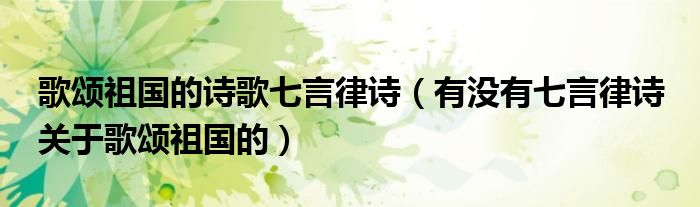 歌颂祖国的诗歌七言律诗（有没有七言律诗关于歌颂祖国的）